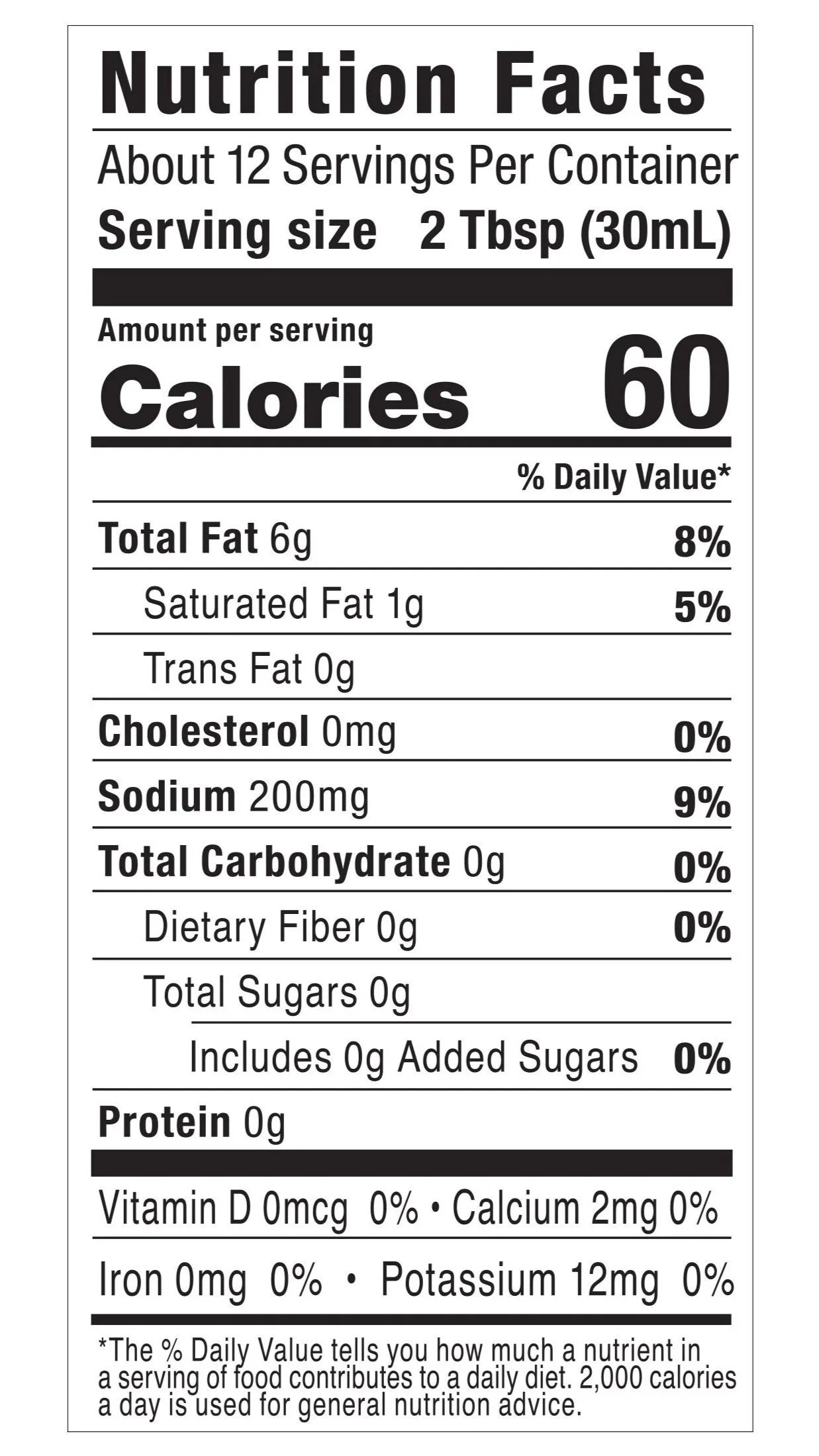 Nutrition Facts

About 12 Servings Per Container

Serving size 2 Tbsp (30mL)

Amount per serving

Calories 60

% Daily Value*

Total Fat 6g 8%

Saturated Fat 1g 5%

Trans Fat 0g

Cholesterol 0mg 0%

Sodium 200mg 9%

Total Carbohydrate 0g 0%

Dietary Fiber 0g 0%

Total Sugars 0g

Includes 0g Added Sugars 0%

Protein 0g

Vitamin D 0mcg 0% • Calcium 2mg 0%

Iron 0mg 0% • Potassium 12mg 0%

*The % Daily Value tells you how much a nutrient in a serving of food contributes to a daily diet. 2,000 calories a day is used for general nutrition advice.